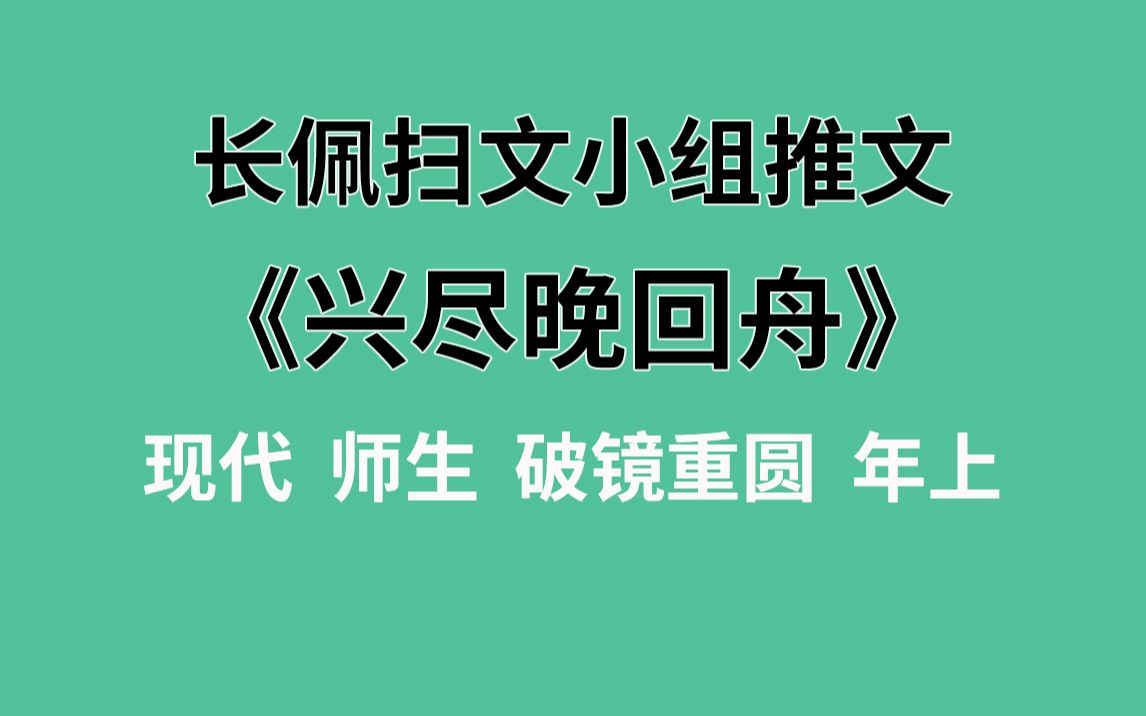 长佩扫文小组推文

《兴尽晚回舟》

现代 师生 破镜重圆 年上